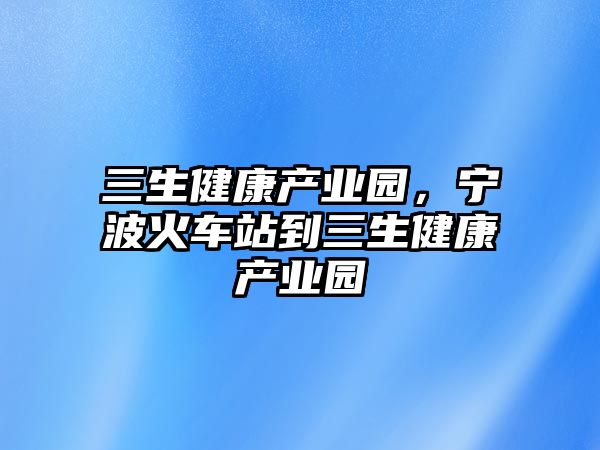 三生健康产业园，宁波火车站到三生健康产业园